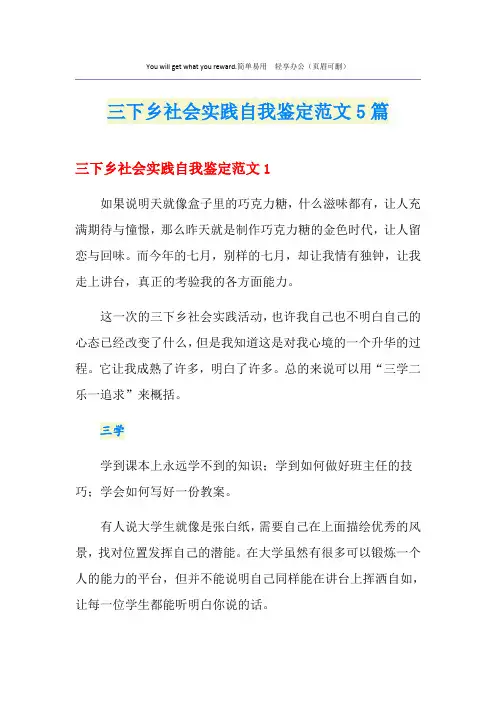 You will get what you reward.简单易用 轻享办公（页眉可删）

三下乡社会实践自我鉴定范文5篇

三下乡社会实践自我鉴定范文1

如果说明天就像盒子里的巧克力糖，什么滋味都有，让人充满期待与憧憬，那么昨天就是制作巧克力糖的金色时代，让人留恋与回味。而今年的七月，别样的七月，却让我情有独钟，让我走上讲台，真正的考验我的各方面能力。

这一次的三下乡社会实践活动，也许我自己也不明白自己的心态已经改变了什么，但是我知道这是对我心境的一个升华的过程。它让我成熟了许多，明白了许多。总的来说可以用“三学二乐一追求”来概括。

三学

学到课本上永远学不到的知识；学到如何做好班主任的技巧；学会如何写好一份教案。

有人说大学生就像是张白纸，需要自己在上面描绘优秀的风景，找对位置发挥自己的潜能。在大学虽然有很多可以锻炼一个人的能力的平台，但并不能说明自己同样能在讲台上挥洒自如，让每一位学生都能听明白你说的话。